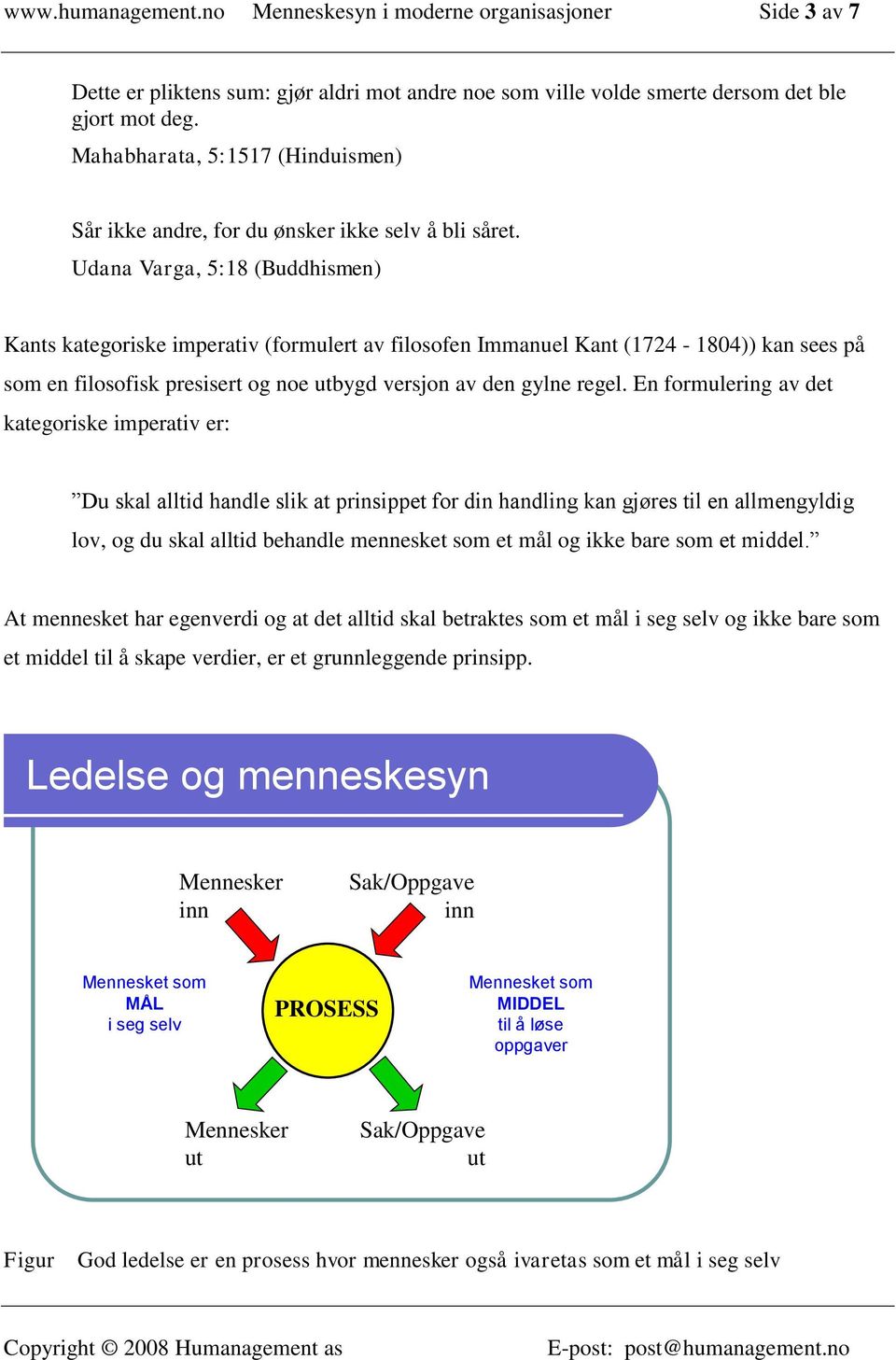 www.humanagement.no Menneskesyn i moderne organisasjoner Side 3 av 7

Dette er pliktens sum: gjør aldri mot andre noe som ville volde smerte dersom det ble gjort mot deg.
Mahabharata, 5:1517 (Hinduismen)

Sår ikke andre, for du ønsker ikke selv å bli såret.
Udana Varga, 5:18 (Buddhismen)

Kants kategoriske imperativ (formulert av filosofen Immanuel Kant (1724 - 1804)) kan sees på som en filosofisk presisert og noe utbygd versjon av den gylne regel. En formulering av det kategoriske imperativ er:

”Du skal alltid handle slik at prinsippet for din handling kan gjøres til en allmengyldig lov, og du skal alltid behandle mennesket som et mål og ikke bare som et middel.”

At mennesket har egenverdi og at det alltid skal betraktes som et mål i seg selv og ikke bare som et middel til å skape verdier, er et grunnleggende prinsipp.

Ledelse og menneskesyn

Mennesker inn

Sak/Oppgave inn

Mennesket som MÅL i seg selv

PROSESS

Mennesket som MIDDEL til å løse oppgaver

Mennesker ut

Sak/Oppgave ut

Figur God ledelse er en prosess hvor mennesker også ivaretas som et mål i seg selv

Copyright © 2008 Humanagement as E-post: post@humanagement.no